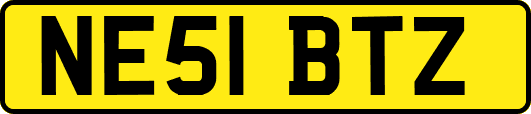 NE51 BTZ